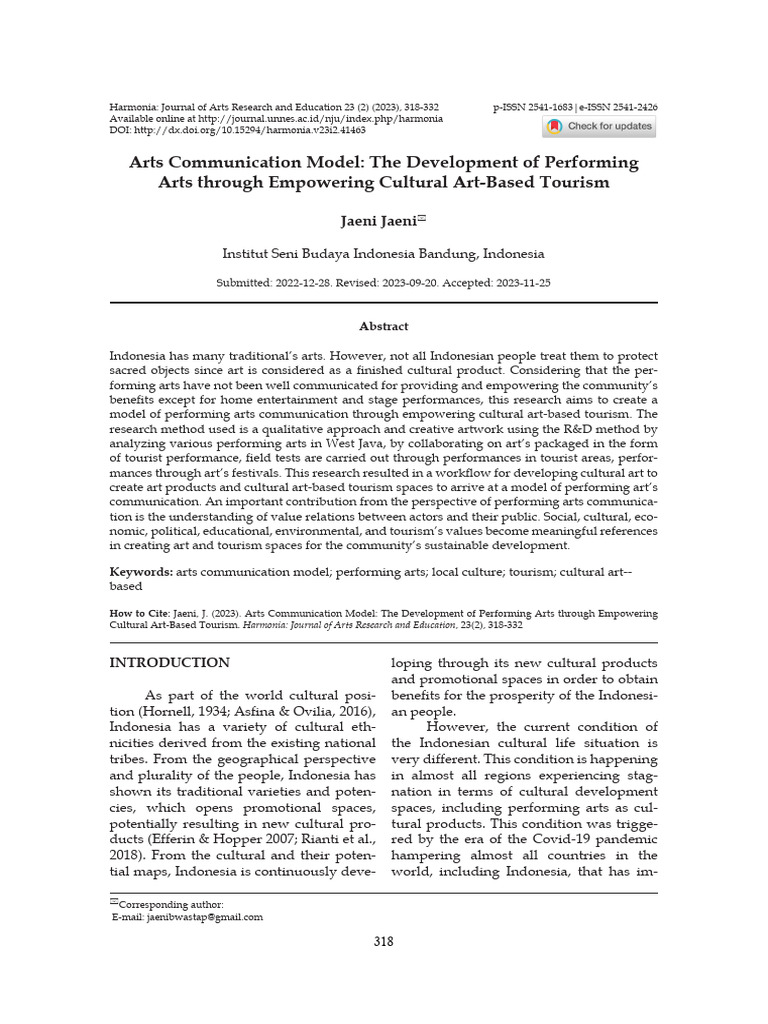 Harmonia: Journal of Arts Research and Education 23 (2) (2023), 318-332
Available online at http://journal.unnes.ac.id/nju/index.php/harmonia
DOI: http://dx.doi.org/10.15294/harmonia.v23i2.41463

p-ISSN 2541-1683 | e-ISSN 2541-2426

Check for updates

Arts Communication Model: The Development of Performing Arts through Empowering Cultural Art-Based Tourism

Jaeni Jaeni✉

Institut Seni Budaya Indonesia Bandung, Indonesia

Submitted: 2022-12-28. Revised: 2023-09-20. Accepted: 2023-11-25

Abstract

Indonesia has many traditional's arts. However, not all Indonesian people treat them to protect sacred objects since art is considered as a finished cultural product. Considering that the performing arts have not been well communicated for providing and empowering the community's benefits except for home entertainment and stage performances, this research aims to create a model of performing arts communication through empowering cultural art-based tourism. The research method used is a qualitative approach and creative artwork using the R&D method by analyzing various performing arts in West Java, by collaborating on art's packaged in the form of tourist performance, field tests are carried out through performances in tourist areas, performances through art's festivals. This research resulted in a workflow for developing cultural art to create art products and cultural art-based tourism spaces to arrive at a model of performing art's communication. An important contribution from the perspective of performing arts communication is the understanding of value relations between actors and their public. Social, cultural, economic, political, educational, environmental, and tourism's values become meaningful references in creating art and tourism spaces for the community's sustainable development.

Keywords: arts communication model; performing arts; local culture; tourism; cultural art--based

How to Cite: Jaeni, J. (2023). Arts Communication Model: The Development of Performing Arts through Empowering Cultural Art-Based Tourism. Harmonia: Journal of Arts Research and Education, 23(2), 318-332

INTRODUCTION

As part of the world cultural position (Hornell, 1934; Asfina & Ovilia, 2016), Indonesia has a variety of cultural ethnicities derived from the existing national tribes. From the geographical perspective and plurality of the people, Indonesia has shown its traditional varieties and potencies, which opens promotional spaces, potentially resulting in new cultural products (Efferin & Hopper 2007; Rianti et al., 2018). From the cultural and their potential maps, Indonesia is continuously developing through its new cultural products and promotional spaces in order to obtain benefits for the prosperity of the Indonesian people.

However, the current condition of the Indonesian cultural life situation is very different. This condition is happening in almost all regions experiencing stagnation in terms of cultural development spaces, including performing arts as cultural products. This condition was triggered by the era of the Covid-19 pandemic hampering almost all countries in the world, including Indonesia, that has im-

✉Corresponding author:
E-mail: jaenibwastap@gmail.com

318